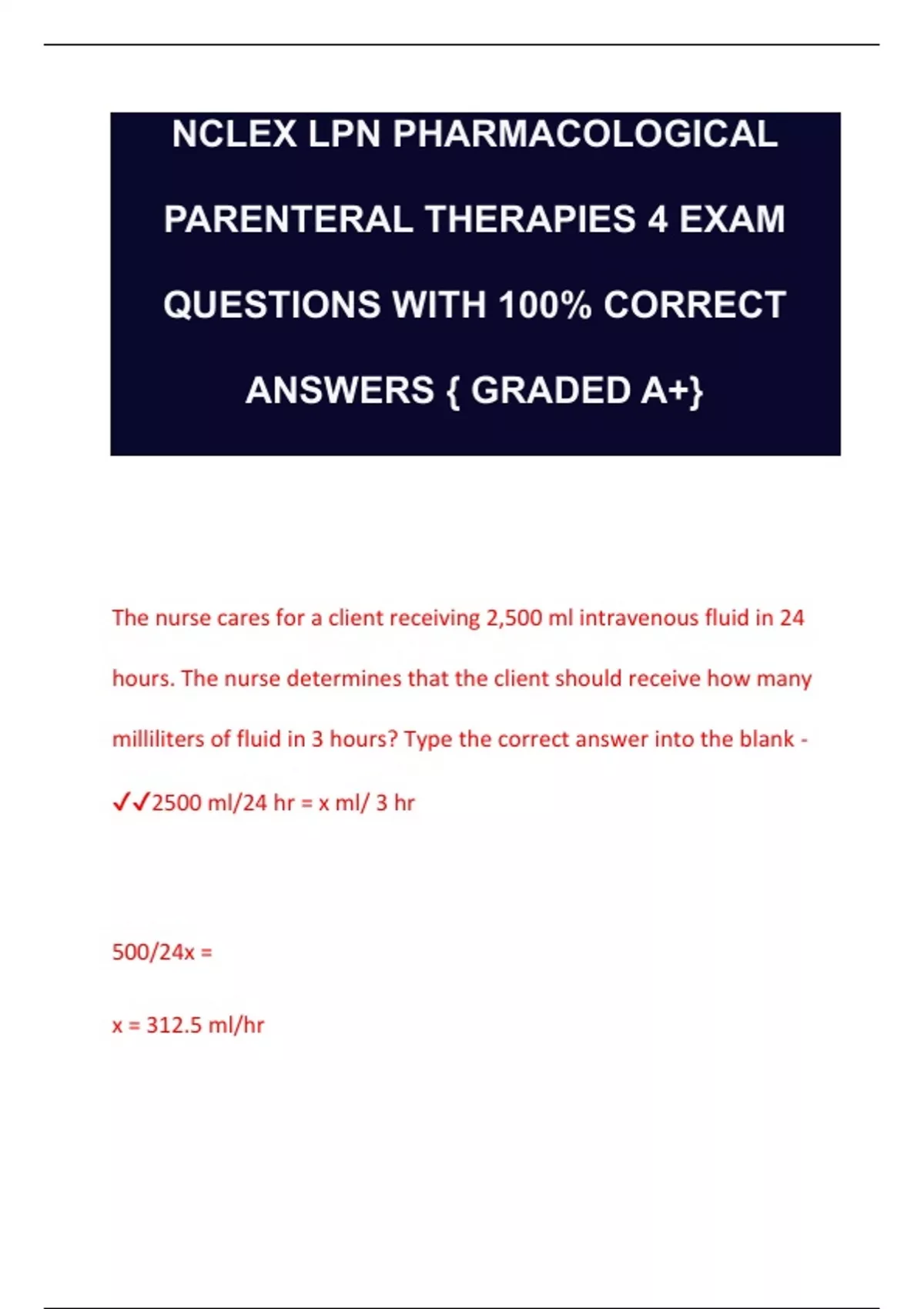 NCLEX LPN PHARMACOLOGICAL PARENTERAL THERAPIES 4 EXAM QUESTIONS WITH 100% CORRECT ANSWERS { GRADED A+}

The nurse cares for a client receiving 2,500 ml intravenous fluid in 24 hours. The nurse determines that the client should receive how many milliliters of fluid in 3 hours? Type the correct answer into the blank - ✓✓2500 ml/24 hr = x ml/ 3 hr

500/24x =

x = 312.5 ml/hr